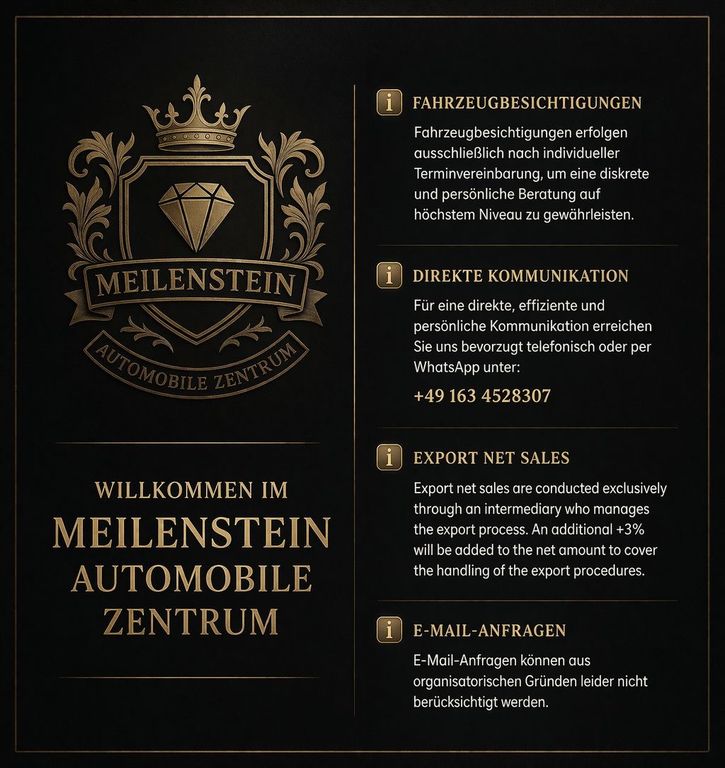 MEILENSTEIN

AUTOMOBILE ZENTRUM

WILLKOMMEN IM MEILENSTEIN AUTOMOBILE ZENTRUM

i FAHRZEUGBESICHTIGUNGEN

Fahrzeugbesichtigungen erfolgen ausschließlich nach individueller Terminvereinbarung, um eine diskrete und persönliche Beratung auf höchstem Niveau zu gewährleisten.

i DIREKTE KOMMUNIKATION

Für eine direkte, effiziente und persönliche Kommunikation erreichen Sie uns bevorzugt telefonisch oder per WhatsApp unter:

+49 163 4528307

i EXPORT NET SALES

Export net sales are conducted exclusively through an intermediary who manages the export process. An additional +3% will be added to the net amount to cover the handling of the export procedures.

i E-MAIL-ANFRAGEN

E-Mail-Anfragen können aus organisatorischen Gründen leider nicht berücksichtigt werden.